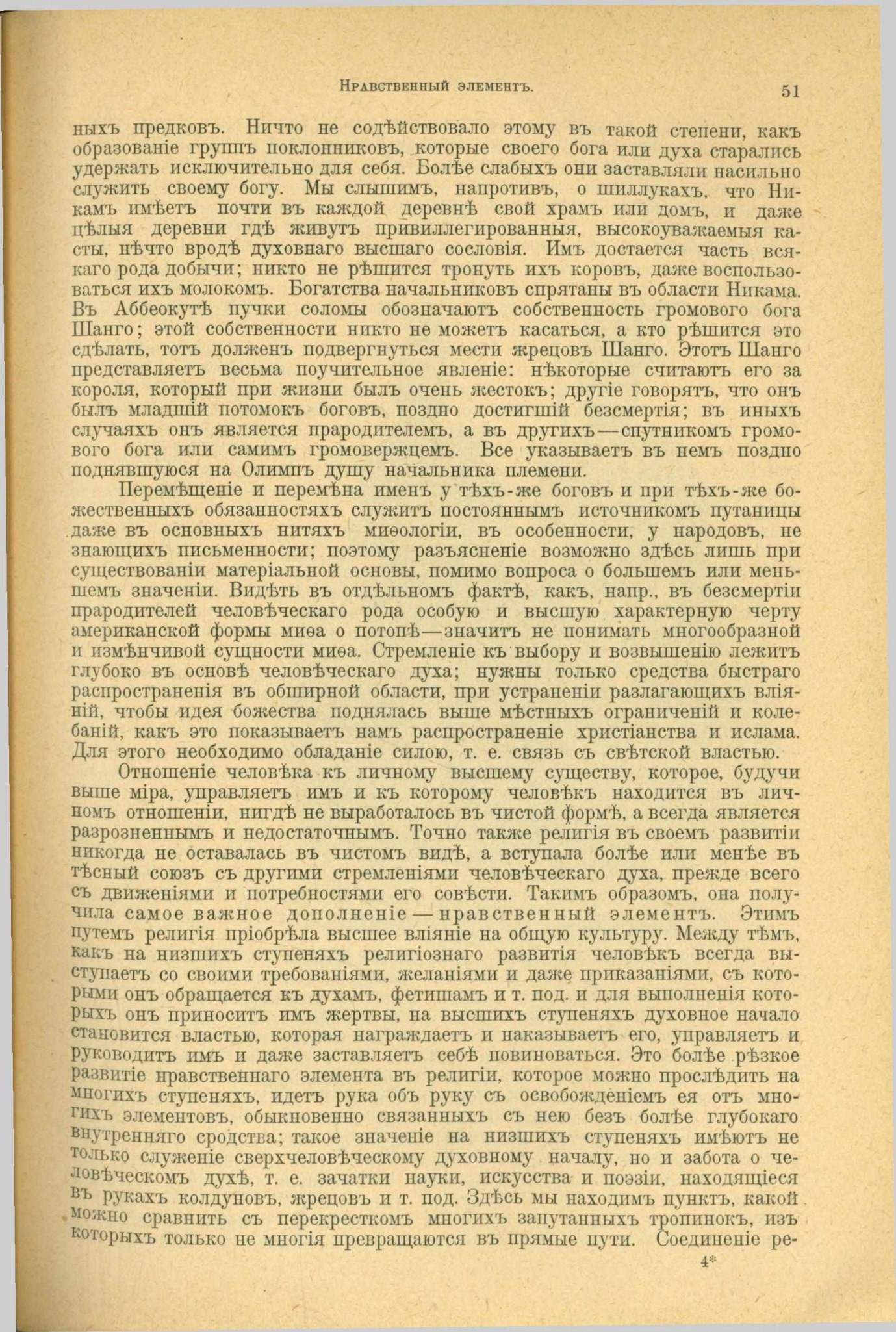 Нравственный элементъ. 51

ныхъ предковъ. Ничто не содѣйствовало этому въ такой степени, какъ образованіе группъ поклонниковъ, которые своего бога или духа старались удержать исключительно для себя. Болѣе слабыхъ они заставляли насильно служить своему богу. Мы слышимъ, напротивъ, о шиллукахъ, что Никамъ имѣетъ почти въ каждой деревнѣ свой храмъ или домъ, и даже цѣлыя деревни гдѣ живутъ привиллегированныя, высокоуважаемыя касты, нѣчто вродѣ духовнаго высшаго сословія. Имъ достается часть всякаго рода добычи; никто не рѣшится тронуть ихъ коровъ, даже воспользоваться ихъ молокомъ. Богатства начальниковъ спрятаны въ области Никама. Въ Аббеокутѣ пучки соломы обозначаютъ собственность громового бога Шанго; этой собственности никто не можетъ касаться, а кто рѣшится это сдѣлать, тотъ долженъ подвергнуться мести жрецовъ Шанго. Этотъ Шанго представляетъ весьма поучительное явленіе: нѣкоторые считаютъ его за короля, который при жизни былъ очень жестокъ; другіе говорятъ, что онъ былъ младшій потомокъ боговъ, поздно достигшій безсмертія; въ иныхъ случаяхъ онъ является прародителемъ, а въ другихъ—спутникомъ громового бога или самимъ громовержцемъ. Все указываетъ въ немъ поздно поднявшуюся на Олимпъ душу начальника племени.

Перемѣщеніе и перемѣна именъ у тѣхъ-же боговъ и при тѣхъ-же божественныхъ обязанностяхъ служитъ постояннымъ источникомъ путаницы даже въ основныхъ нитяхъ миѳологіи, въ особенности, у народовъ, не знающихъ письменности; поэтому разъясненіе возможно здѣсь лишь при существованіи матеріальной основы, помимо вопроса о большемъ или меньшемъ значеніи. Видѣть въ отдѣльномъ фактѣ, какъ, напр., въ безсмертіи прародителей человѣческаго рода особую и высшую характерную черту американской формы миѳа о потопѣ—значитъ не понимать многообразной и измѣнчивой сущности миѳа. Стремленіе къ выбору и возвышенію лежитъ глубоко въ основѣ человѣческаго духа; нужны только средства быстраго распространенія въ обширной области, при устраненіи разлагающихъ вліяній, чтобы идея божества поднялась выше мѣстныхъ ограниченій и колебаній, какъ это показываетъ намъ распространеніе христіанства и ислама. Для этого необходимо обладаніе силою, т. е. связь съ свѣтской властью.

Отношеніе человѣка къ личному высшему существу, которое, будучи выше міра, управляетъ имъ и къ которому человѣкъ находится въ личномъ отношеніи, нигдѣ не выработалось въ чистой формѣ, а всегда является разрозненнымъ и недостаточнымъ. Точно также религія въ своемъ развитіи никогда не оставалась въ чистомъ видѣ, а вступала болѣе или менѣе въ тѣсный союзъ съ другими стремленіями человѣческаго духа, прежде всего съ движеніями и потребностями его совѣсти. Такимъ образомъ, она получила самое важное дополненіе — нравственный элементъ. Этимъ путемъ религія пріобрѣла высшее вліяніе на общую культуру. Между тѣмъ, какъ на низшихъ ступеняхъ религіознаго развитія человѣкъ всегда выступаетъ со своими требованіями, желаніями и даже приказаніями, съ которыми онъ обращается къ духамъ, фетишамъ и т. под. и для выполненія которыхъ онъ приноситъ имъ жертвы, на высшихъ ступеняхъ духовное начало становится властью, которая награждаетъ и наказываетъ его, управляетъ и руководитъ имъ и даже заставляетъ себѣ повиноваться. Это болѣе рѣзкое развитіе нравственнаго элемента въ религіи, которое можно прослѣдить на многихъ ступеняхъ, идетъ рука объ руку съ освобожденіемъ ея отъ многихъ элементовъ, обыкновенно связанныхъ съ нею безъ болѣе глубокаго внутренняго сродства; такое значеніе на низшихъ ступеняхъ имѣютъ не только служеніе сверхчеловѣческому духовному началу, но и забота о человѣческомъ духѣ, т. е. зачатки науки, искусства и поэзіи, находящіеся въ рукахъ колдуновъ, жрецовъ и т. под. Здѣсь мы находимъ пунктъ, какой можно сравнить съ перекресткомъ многихъ запутанныхъ тропинокъ, изъ которыхъ только не многія превращаются въ прямые пути. Соединеніе ре-

4*